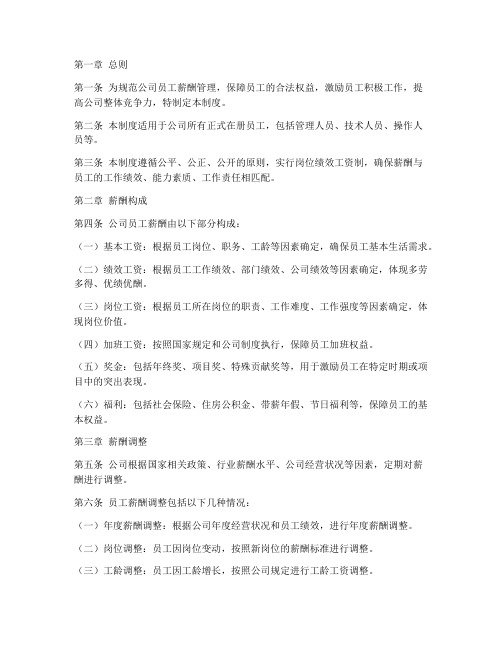 第一章 总则

第一条 为规范公司员工薪酬管理，保障员工的合法权益，激励员工积极工作，提高公司整体竞争力，特制定本制度。

第二条 本制度适用于公司所有正式在册员工，包括管理人员、技术人员、操作人员等。

第三条 本制度遵循公平、公正、公开的原则，实行岗位绩效工资制，确保薪酬与员工的工作绩效、能力素质、工作责任相匹配。

第二章 薪酬构成

第四条 公司员工薪酬由以下部分构成：

（一）基本工资：根据员工岗位、职务、工龄等因素确定，确保员工基本生活需求。

（二）绩效工资：根据员工工作绩效、部门绩效、公司绩效等因素确定，体现多劳多得、优绩优酬。

（三）岗位工资：根据员工所在岗位的职责、工作难度、工作强度等因素确定，体现岗位价值。

（四）加班工资：按照国家规定和公司制度执行，保障员工加班权益。

（五）奖金：包括年终奖、项目奖、特殊贡献奖等，用于激励员工在特定时期或项目中的突出表现。

（六）福利：包括社会保险、住房公积金、带薪年假、节日福利等，保障员工的基本权益。

第三章 薪酬调整

第五条 公司根据国家相关政策、行业薪酬水平、公司经营状况等因素，定期对薪酬进行调整。

第六条 员工薪酬调整包括以下几种情况：

（一）年度薪酬调整：根据公司年度经营状况和员工绩效，进行年度薪酬调整。

（二）岗位调整：员工因岗位变动，按照新岗位的薪酬标准进行调整。

（三）工龄调整：员工因工龄增长，按照公司规定进行工龄工资调整。